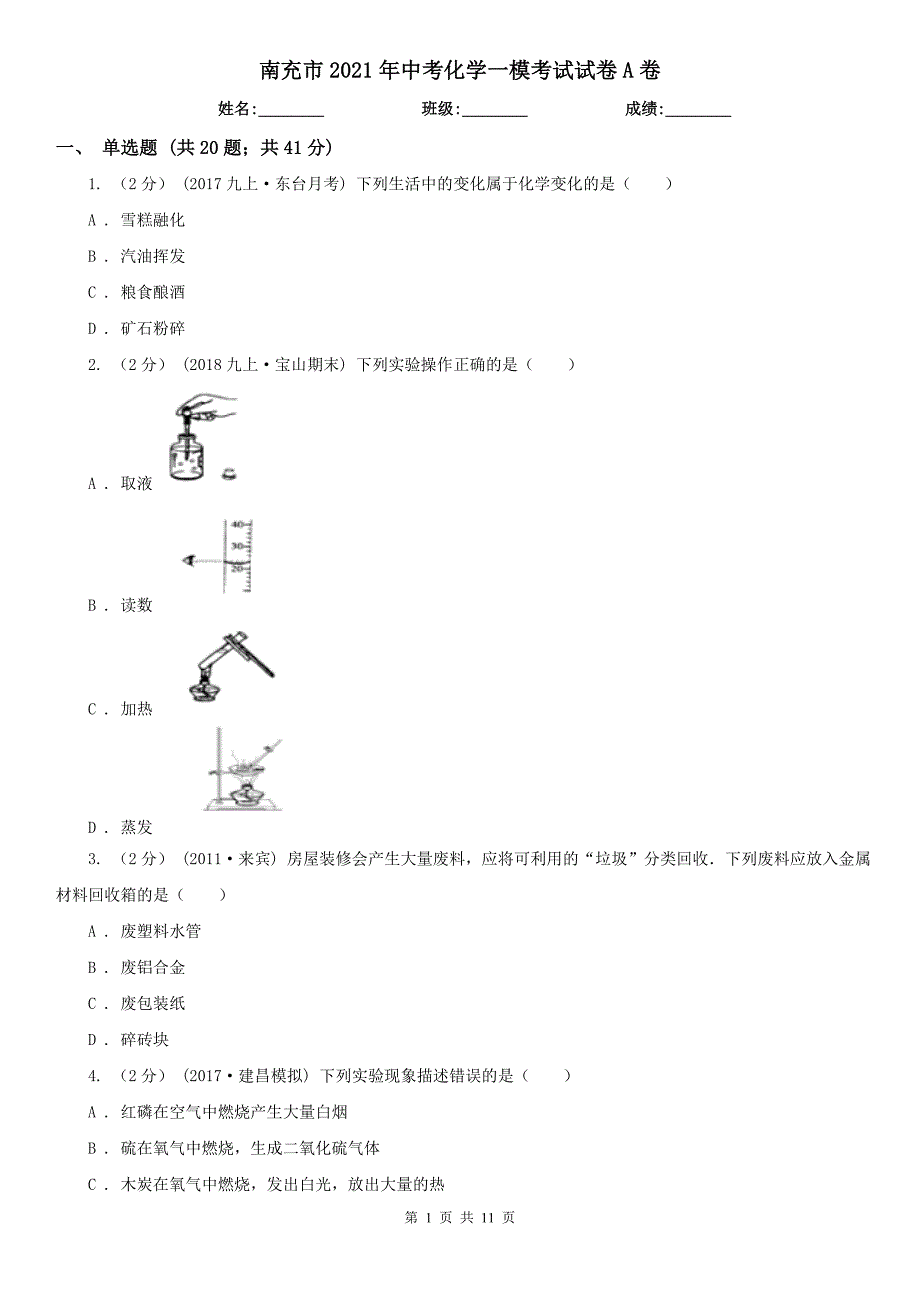 南充市2021年中考化学一模考试试卷A卷

姓名:________ 班级:________ 成绩:________

一、 单选题 (共20题；共41分)

1. （2分） (2017九上·东台月考) 下列生活中的变化属于化学变化的是（　　）

A . 雪糕融化

B . 汽油挥发

C . 粮食酿酒

D . 矿石粉碎

2. （2分） (2018九上·宝山期末) 下列实验操作正确的是（　　）

A . 取液

40
30
20

B . 读数

C . 加热

D . 蒸发

3. （2分） (2011·来宾) 房屋装修会产生大量废料，应将可利用的“垃圾”分类回收．下列废料应放入金属材料回收箱的是（　　）

A . 废塑料水管

B . 废铝合金

C . 废包装纸

D . 碎砖块

4. （2分） (2017·建昌模拟) 下列实验现象描述错误的是（　　）

A . 红磷在空气中燃烧产生大量白烟

B . 硫在氧气中燃烧，生成二氧化硫气体

C . 木炭在氧气中燃烧，发出白光，放出大量的热

第 1 页 共 11 页